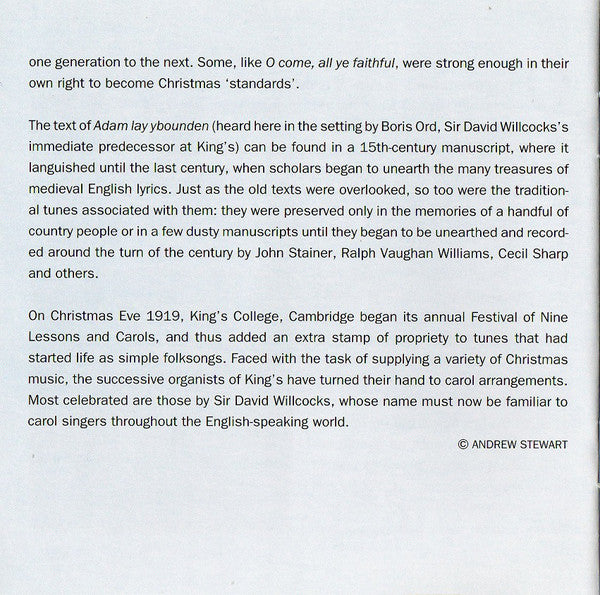 one generation to the next. Some, like O come, all ye faithful, were strong enough in their own right to become Christmas 'standards'.

The text of Adam lay ybounden (heard here in the setting by Boris Ord, Sir David Willcocks's immediate predecessor at King's) can be found in a 15th-century manuscript, where it languished until the last century, when scholars began to unearth the many treasures of medieval English lyrics. Just as the old texts were overlooked, so too were the traditional tunes associated with them: they were preserved only in the memories of a handful of country people or in a few dusty manuscripts until they began to be unearthed and recorded around the turn of the century by John Stainer, Ralph Vaughan Williams, Cecil Sharp and others.

On Christmas Eve 1919, King's College, Cambridge began its annual Festival of Nine Lessons and Carols, and thus added an extra stamp of propriety to tunes that had started life as simple folksongs. Faced with the task of supplying a variety of Christmas music, the successive organists of King's have turned their hand to carol arrangements. Most celebrated are those by Sir David Willcocks, whose name must now be familiar to carol singers throughout the English-speaking world.

© ANDREW STEWART